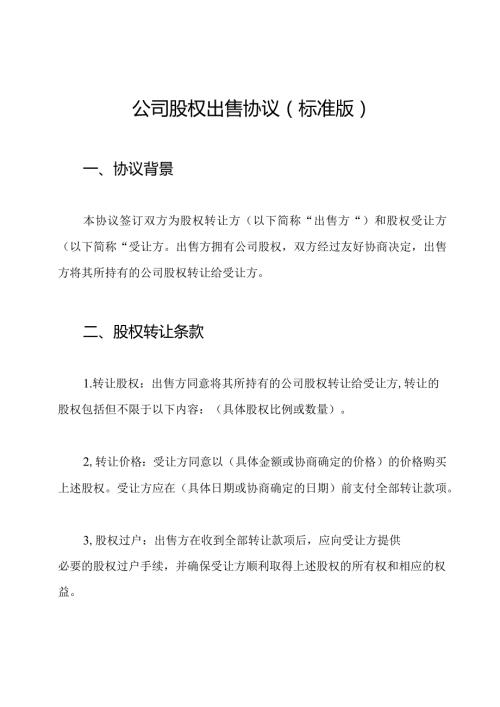 公司股权出售协议（标准版）

一、协议背景

本协议签订双方为股权转让方（以下简称“出售方“）和股权受让方（以下简称“受让方。出售方拥有公司股权，双方经过友好协商决定，出售方将其所持有的公司股权转让给受让方。

二、股权转让条款

1.转让股权：出售方同意将其所持有的公司股权转让给受让方,转让的股权包括但不限于以下内容：（具体股权比例或数量）。

2,转让价格：受让方同意以（具体金额或协商确定的价格）的价格购买上述股权。受让方应在（具体日期或协商确定的日期）前支付全部转让款项。

3,股权过户：出售方在收到全部转让款项后，应向受让方提供必要的股权过户手续，并确保受让方顺利取得上述股权的所有权和相应的权益。